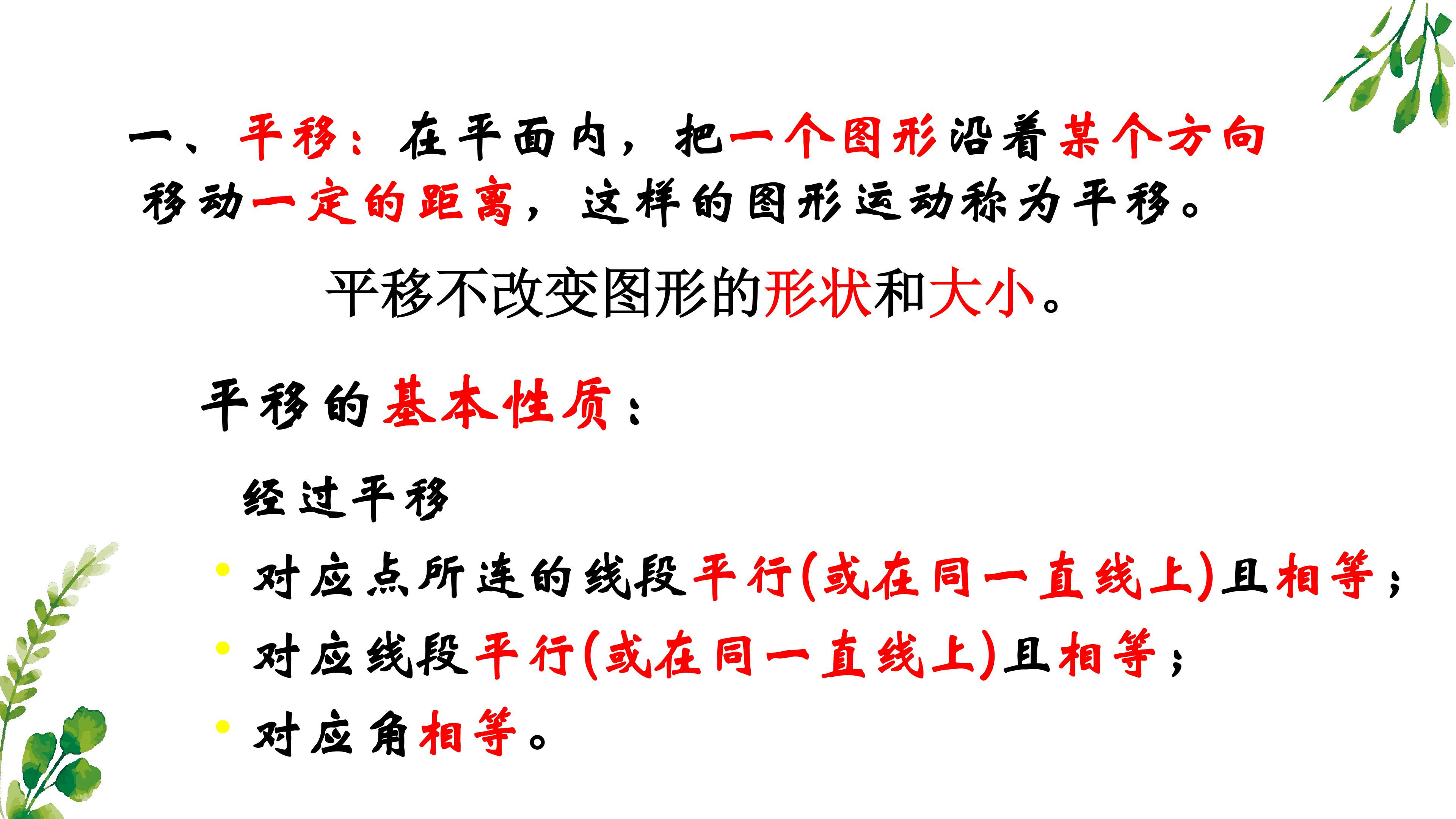 一、平移：在平面内，把一个图形沿着某个方向移动一定的距离，这样的图形运动称为平移。

平移不改变图形的形状和大小。

平移的基本性质：

经过平移

• 对应点所连的线段平行(或在同一直线上)且相等；
• 对应线段平行(或在同一直线上)且相等；
• 对应角相等。